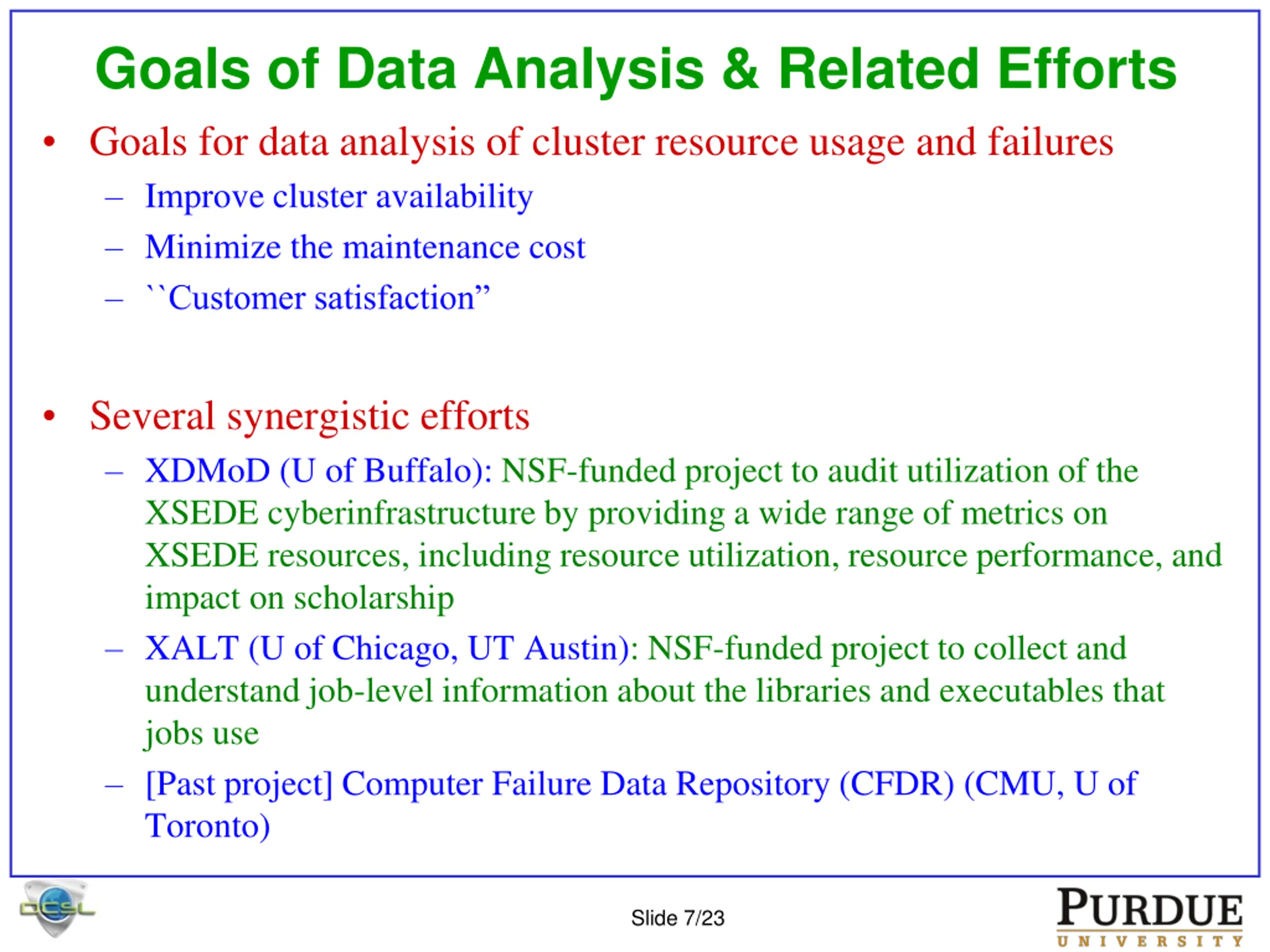 Goals of Data Analysis & Related Efforts

• Goals for data analysis of cluster resource usage and failures
– Improve cluster availability
– Minimize the maintenance cost
– ``Customer satisfaction”

• Several synergistic efforts
– XDMoD (U of Buffalo): NSF-funded project to audit utilization of the XSEDE cyberinfrastructure by providing a wide range of metrics on XSEDE resources, including resource utilization, resource performance, and impact on scholarship
– XALT (U of Chicago, UT Austin): NSF-funded project to collect and understand job-level information about the libraries and executables that jobs use
– [Past project] Computer Failure Data Repository (CFDR) (CMU, U of Toronto)

DCSL

Slide 7/23

PURDUE
UNIVERSITY